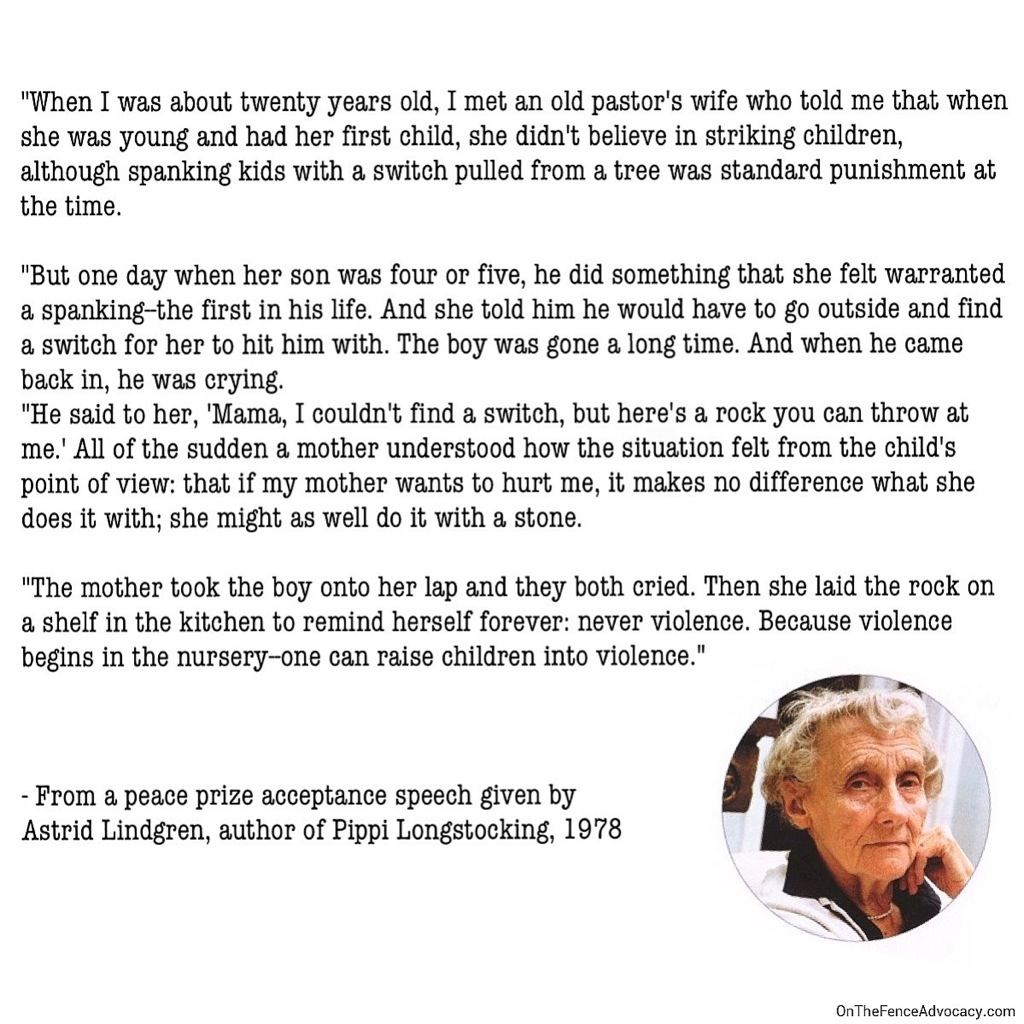 "When I was about twenty years old, I met an old pastor's wife who told me that when she was young and had her first child, she didn't believe in striking children, although spanking kids with a switch pulled from a tree was standard punishment at the time.

"But one day when her son was four or five, he did something that she felt warranted a spanking–the first in his life. And she told him he would have to go outside and find a switch for her to hit him with. The boy was gone a long time. And when he came back in, he was crying.
"He said to her, 'Mama, I couldn't find a switch, but here's a rock you can throw at me.' All of the sudden a mother understood how the situation felt from the child's point of view: that if my mother wants to hurt me, it makes no difference what she does it with; she might as well do it with a stone.

"The mother took the boy onto her lap and they both cried. Then she laid the rock on a shelf in the kitchen to remind herself forever: never violence. Because violence begins in the nursery–one can raise children into violence."

- From a peace prize acceptance speech given by Astrid Lindgren, author of Pippi Longstocking, 1978

OnTheFenceAdvocacy.com